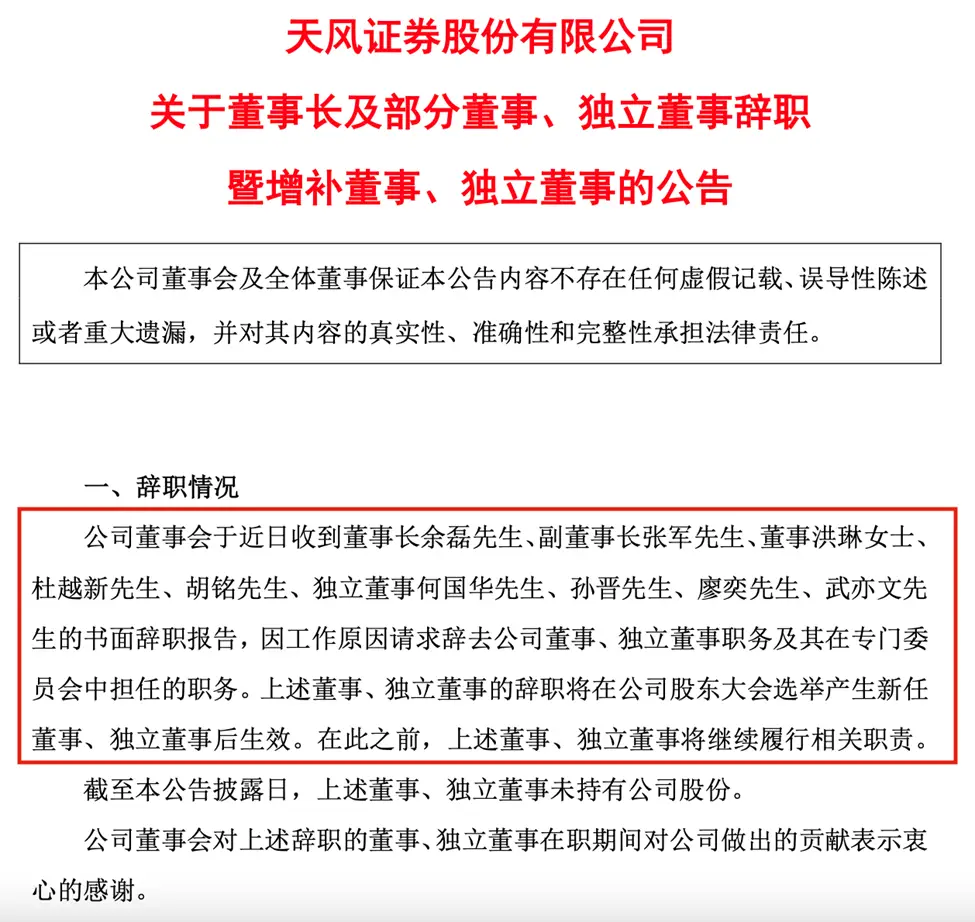 天风证券股份有限公司

关于董事长及部分董事、独立董事辞职

暨增补董事、独立董事的公告

本公司董事会及全体董事保证本公告内容不存在任何虚假记载、误导性陈述或者重大遗漏，并对其内容的真实性、准确性和完整性承担法律责任。

一、辞职情况

公司董事会于近日收到董事长余磊先生、副董事长张军先生、董事洪琳女士、杜越新先生、胡铭先生、独立董事何国华先生、孙晋先生、廖奕先生、武亦文先生的书面辞职报告，因工作原因请求辞去公司董事、独立董事职务及其在专门委员会中担任的职务。上述董事、独立董事的辞职将在公司股东大会选举产生新任董事、独立董事后生效。在此之前，上述董事、独立董事将继续履行相关职责。

截至本公告披露日，上述董事、独立董事未持有公司股份。

公司董事会对上述辞职的董事、独立董事在职期间对公司做出的贡献表示衷心的感谢。